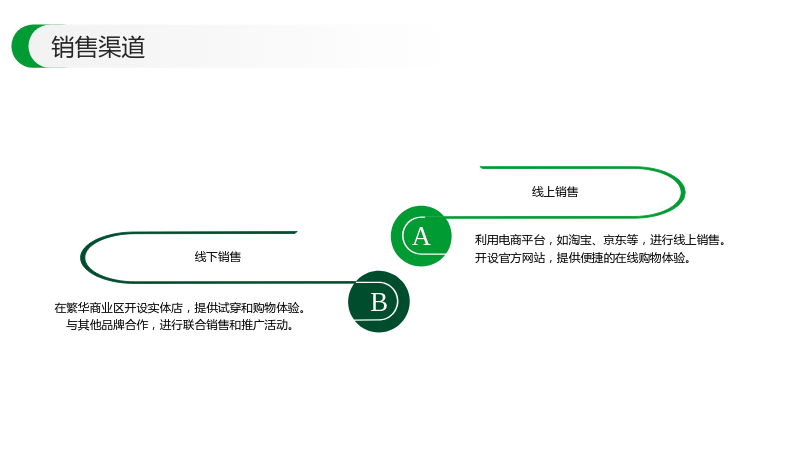 销售渠道

线上销售

A

利用电商平台，如淘宝、京东等，进行线上销售。
开设官方网站，提供便捷的在线购物体验。

线下销售

B

在繁华商业区开设实体店，提供试穿和购物体验。
与其他品牌合作，进行联合销售和推广活动。